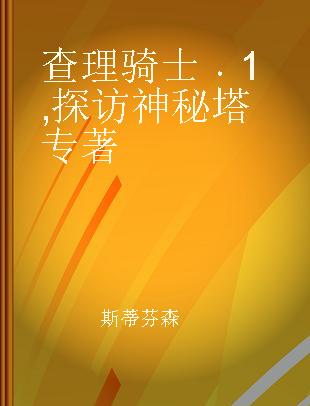 查理骑士 . 1 ,探访神秘塔 专著

斯蒂芬森